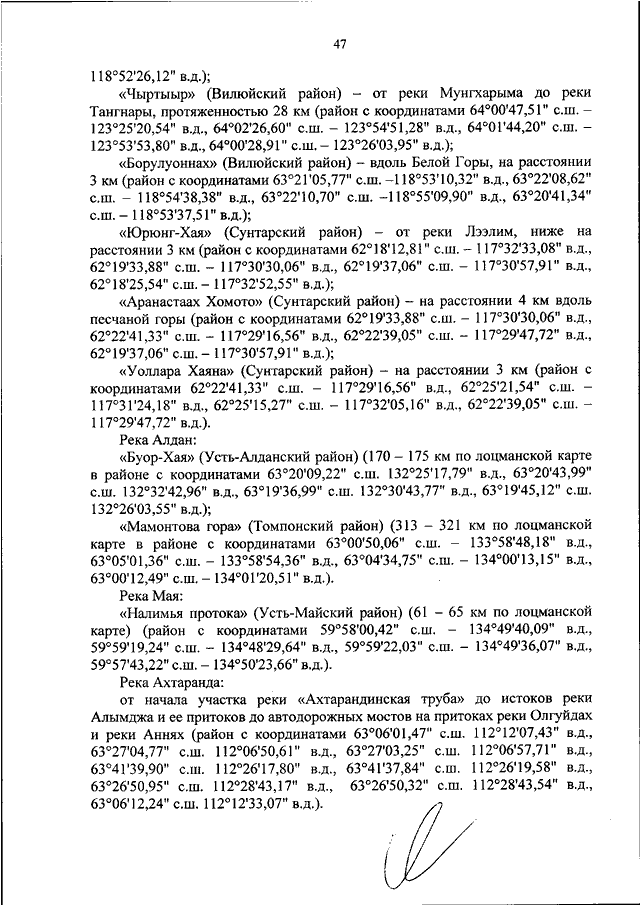 47

118°52'26,12" в.д.);

«Чыртыыр» (Вилюйский район) – от реки Мунгхарыма до реки Тангнары, протяженностью 28 км (район с координатами 64°00'47,51" с.ш. – 123°25'20,54" в.д., 64°02'26,60" с.ш. – 123°54'51,28" в.д., 64°01'44,20" с.ш. – 123°53'53,80" в.д., 64°00'28,91" с.ш. – 123°26'03,95" в.д.);

«Борулуоннах» (Вилюйский район) – вдоль Белой Горы, на расстоянии 3 км (район с координатами 63°21'05,77" с.ш. –118°53'10,32" в.д., 63°22'08,62" с.ш. – 118°54'38,38" в.д., 63°22'10,70" с.ш. –118°55'09,90" в.д., 63°20'41,34" с.ш. – 118°53'37,51" в.д.);

«Юрюнг-Хая» (Сунтарский район) – от реки Лээлим, ниже на расстоянии 3 км (район с координатами 62°18'12,81" с.ш. – 117°32'33,08" в.д., 62°19'33,88" с.ш. – 117°30'30,06" в.д., 62°19'37,06" с.ш. – 117°30'57,91" в.д., 62°18'25,54" с.ш. – 117°32'52,55" в.д.);

«Аранастаах Хомото» (Сунтарский район) – на расстоянии 4 км вдоль песчаной горы (район с координатами 62°19'33,88" с.ш. – 117°30'30,06" в.д., 62°22'41,33" с.ш. – 117°29'16,56" в.д., 62°22'39,05" с.ш. – 117°29'47,72" в.д., 62°19'37,06" с.ш. – 117°30'57,91" в.д.);

«Уоллара Хаяна» (Сунтарский район) – на расстоянии 3 км (район с координатами 62°22'41,33" с.ш. – 117°29'16,56" в.д., 62°25'21,54" с.ш. – 117°31'24,18" в.д., 62°25'15,27" с.ш. – 117°32'05,16" в.д., 62°22'39,05" с.ш. – 117°29'47,72" в.д.).

Река Алдан:

«Буор-Хая» (Усть-Алданский район) (170 – 175 км по лоцманской карте в районе с координатами 63°20'09,22" с.ш. 132°25'17,79" в.д., 63°20'43,99" с.ш. 132°32'42,96" в.д., 63°19'36,99" с.ш. 132°30'43,77" в.д., 63°19'45,12" с.ш. 132°26'03,55" в.д.);

«Мамонтова гора» (Томпонский район) (313 – 321 км по лоцманской карте в районе с координатами 63°00'50,06" с.ш. – 133°58'48,18" в.д., 63°05'01,36" с.ш. – 133°58'54,36" в.д., 63°04'34,75" с.ш. – 134°00'13,15" в.д., 63°00'12,49" с.ш. – 134°01'20,51" в.д.).

Река Мая:

«Налимья протока» (Усть-Майский район) (61 – 65 км по лоцманской карте) (район с координатами 59°58'00,42" с.ш. – 134°49'40,09" в.д., 59°59'19,24" с.ш. – 134°48'29,64" в.д., 59°59'22,03" с.ш. – 134°49'36,07" в.д., 59°57'43,22" с.ш. – 134°50'23,66" в.д.).

Река Ахтаранда:

от начала участка реки «Ахтарандинская труба» до истоков реки Алымджа и ее притоков до автодорожных мостов на притоках реки Олгуйдах и реки Аннях (район с координатами 63°06'01,47" с.ш. 112°12'07,43" в.д., 63°27'04,77" с.ш. 112°06'50,61" в.д., 63°27'03,25" с.ш. 112°06'57,71" в.д., 63°41'39,90" с.ш. 112°26'17,80" в.д., 63°41'37,84" с.ш. 112°26'19,58" в.д., 63°26'50,95" с.ш. 112°28'43,17" в.д., 63°26'50,32" с.ш. 112°28'43,54" в.д., 63°06'12,24" с.ш. 112°12'33,07" в.д.).